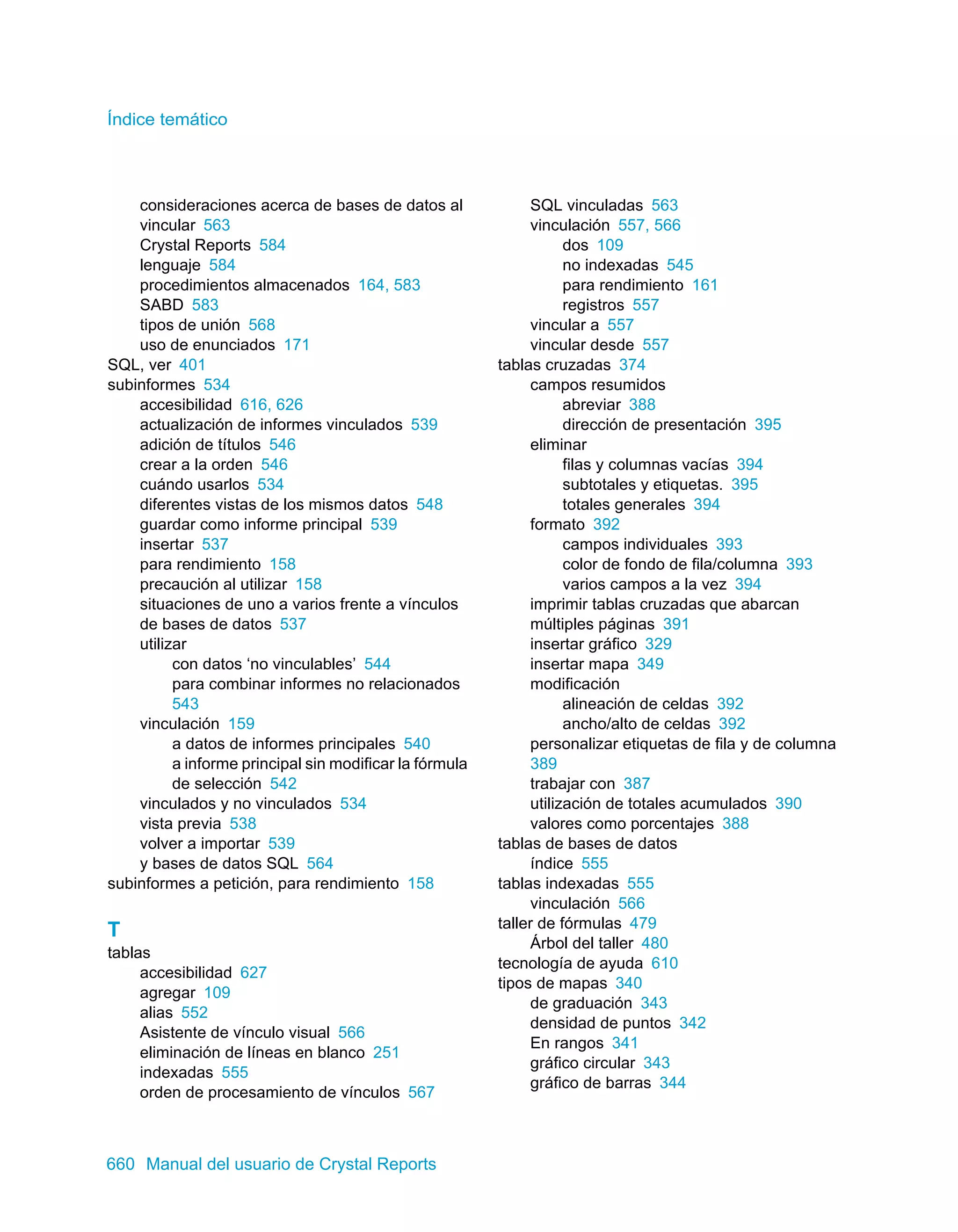 Índice temático

consideraciones acerca de bases de datos al vincular 563
Crystal Reports 584
lenguaje 584
procedimientos almacenados 164, 583
SABD 583
tipos de unión 568
uso de enunciados 171
SQL, ver 401
subinformes 534
accesibilidad 616, 626
actualización de informes vinculados 539
adición de títulos 546
crear a la orden 546
cuándo usarlos 534
diferentes vistas de los mismos datos 548
guardar como informe principal 539
insertar 537
para rendimiento 158
precaución al utilizar 158
situaciones de uno a varios frente a vínculos de bases de datos 537
utilizar
con datos ‘no vinculables’ 544
para combinar informes no relacionados 543
vinculación 159
a datos de informes principales 540
a informe principal sin modificar la fórmula de selección 542
vinculados y no vinculados 534
vista previa 538
volver a importar 539
y bases de datos SQL 564
subinformes a petición, para rendimiento 158

T
tablas
accesibilidad 627
agregar 109
alias 552
Asistente de vínculo visual 566
eliminación de líneas en blanco 251
indexadas 555
orden de procesamiento de vínculos 567

SQL vinculadas 563
vinculación 557, 566
dos 109
no indexadas 545
para rendimiento 161
registros 557
vincular a 557
vincular desde 557
tablas cruzadas 374
campos resumidos
abreviar 388
dirección de presentación 395
eliminar
filas y columnas vacías 394
subtotales y etiquetas. 395
totales generales 394
formato 392
campos individuales 393
color de fondo de fila/columna 393
varios campos a la vez 394
imprimir tablas cruzadas que abarcan múltiples páginas 391
insertar gráfico 329
insertar mapa 349
modificación
alineación de celdas 392
ancho/alto de celdas 392
personalizar etiquetas de fila y de columna 389
trabajar con 387
utilización de totales acumulados 390
valores como porcentajes 388
tablas de bases de datos
índice 555
tablas indexadas 555
vinculación 566
taller de fórmulas 479
Árbol del taller 480
tecnología de ayuda 610
tipos de mapas 340
de graduación 343
densidad de puntos 342
En rangos 341
gráfico circular 343
gráfico de barras 344

660 Manual del usuario de Crystal Reports